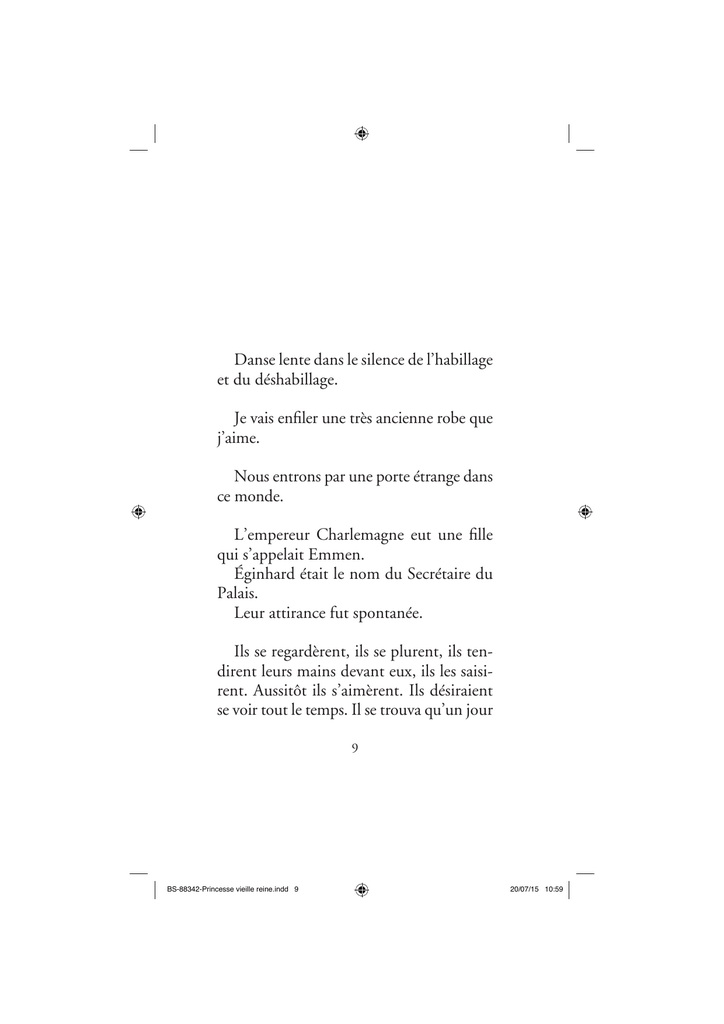 Danse lente dans le silence de l'habillage et du déshabillage.

Je vais enfiler une très ancienne robe que j'aime.

Nous entrons par une porte étrange dans ce monde.

L'empereur Charlemagne eut une fille qui s'appelait Emmen.
Éginhard était le nom du Secrétaire du Palais.
Leur attirance fut spontanée.

Ils se regardèrent, ils se plurent, ils tendirent leurs mains devant eux, ils les saisirent. Aussitôt ils s'aimèrent. Ils désiraient se voir tout le temps. Il se trouva qu'un jour

9

BS-88342-Princesse vieille reine.indd 9

20/07/15 10:59